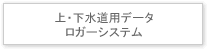 上・下水道用データ
ロガーシステム